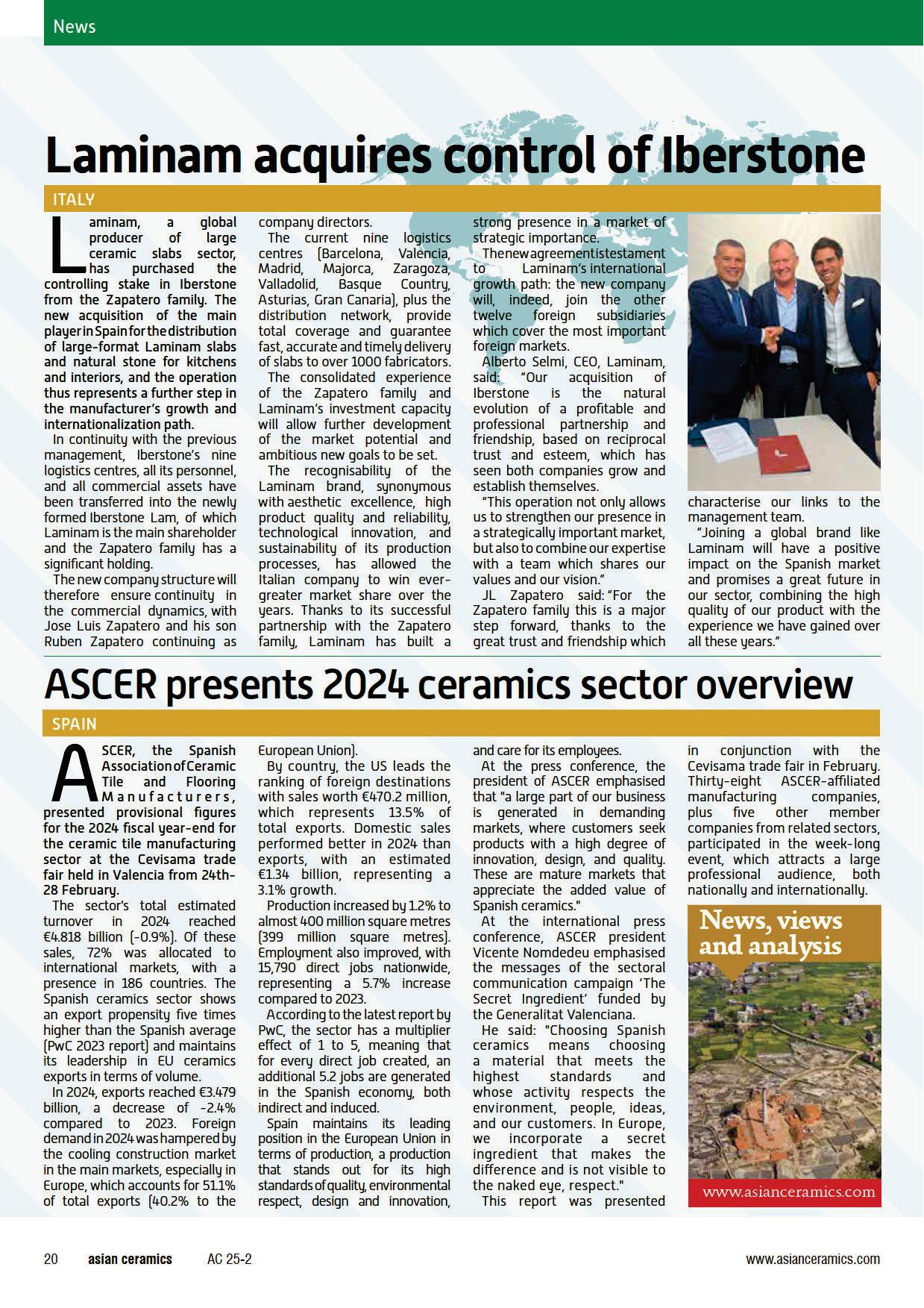 News

Laminam acquires control of Iberstone

ITALY

Laminam, a global producer of large ceramic slabs sector, has purchased the controlling stake in Iberstone from the Zapatero family. The new acquisition of the main player in Spain for the distribution of large-format Laminam slabs and natural stone for kitchens and interiors, and the operation thus represents a further step in the manufacturer's growth and internationalization path.

In continuity with the previous management, Iberstone's nine logistics centres, all its personnel, and all commercial assets have been transferred into the newly formed Iberstone Lam, of which Laminam is the main shareholder and the Zapatero family has a significant holding.

The new company structure will therefore ensure continuity in the commercial dynamics, with Jose Luis Zapatero and his son Ruben Zapatero continuing as company directors.

The current nine logistics centres (Barcelona, Valencia, Madrid, Majorca, Zaragoza, Valladolid, Basque Country, Asturias, Gran Canaria), plus the distribution network, provide total coverage and guarantee fast, accurate and timely delivery of slabs to over 1000 fabricators.

The consolidated experience of the Zapatero family and Laminam's investment capacity will allow further development of the market potential and ambitious new goals to be set.

The recognisability of the Laminam brand, synonymous with aesthetic excellence, high product quality and reliability, technological innovation, and sustainability of its production processes, has allowed the Italian company to win ever-greater market share over the years. Thanks to its successful partnership with the Zapatero family, Laminam has built a strong presence in a market of strategic importance.

The new agreement is testament to Laminam's international growth path: the new company will, indeed, join the other twelve foreign subsidiaries which cover the most important foreign markets.

Alberto Selmi, CEO, Laminam, said: "Our acquisition of Iberstone is the natural evolution of a profitable and professional partnership and friendship, based on reciprocal trust and esteem, which has seen both companies grow and establish themselves.

"This operation not only allows us to strengthen our presence in a strategically important market, but also to combine our expertise with a team which shares our values and our vision."

JL Zapatero said: "For the Zapatero family this is a major step forward, thanks to the great trust and friendship which characterise our links to the management team.

"Joining a global brand like Laminam will have a positive impact on the Spanish market and promises a great future in our sector, combining the high quality of our product with the experience we have gained over all these years."

ASCER presents 2024 ceramics sector overview

SPAIN

ASCER, the Spanish Association of Ceramic Tile and Flooring Manufacturers, presented provisional figures for the 2024 fiscal year-end for the ceramic tile manufacturing sector at the Cevisama trade fair held in Valencia from 24th-28 February.

The sector's total estimated turnover in 2024 reached €4.818 billion (-0.9%). Of these sales, 72% was allocated to international markets, with a presence in 186 countries. The Spanish ceramics sector shows an export propensity five times higher than the Spanish average (PwC 2023 report) and maintains its leadership in EU ceramics exports in terms of volume.

In 2024, exports reached €3.479 billion, a decrease of -2.4% compared to 2023. Foreign demand in 2024 was hampered by the cooling construction market in the main markets, especially in Europe, which accounts for 51.1% of total exports (40.2% to the European Union).

By country, the US leads the ranking of foreign destinations with sales worth €470.2 million, which represents 13.5% of total exports. Domestic sales performed better in 2024 than exports, with an estimated €1.34 billion, representing a 3.1% growth.

Production increased by 1.2% to almost 400 million square metres (399 million square metres). Employment also improved, with 15,790 direct jobs nationwide, representing a 5.7% increase compared to 2023.

According to the latest report by PwC, the sector has a multiplier effect of 1 to 5, meaning that for every direct job created, an additional 5.2 jobs are generated in the Spanish economy, both indirect and induced.

Spain maintains its leading position in the European Union in terms of production, a production that stands out for its high standards of quality, environmental respect, design and innovation, and care for its employees.

At the press conference, the president of ASCER emphasised that "a large part of our business is generated in demanding markets, where customers seek products with a high degree of innovation, design, and quality. These are mature markets that appreciate the added value of Spanish ceramics."

At the international press conference, ASCER president Vicente Nomdedeu emphasised the messages of the sectoral communication campaign 'The Secret Ingredient' funded by the Generalitat Valenciana.

He said: "Choosing Spanish ceramics means choosing a material that meets the highest standards and whose activity respects the environment, people, ideas, and our customers. In Europe, we incorporate a secret ingredient that makes the difference and is not visible to the naked eye, respect."

This report was presented in conjunction with the Cevisama trade fair in February. Thirty-eight ASCER-affiliated manufacturing companies, plus five other member companies from related sectors, participated in the week-long event, which attracts a large professional audience, both nationally and internationally.

News, views and analysis

www.asianceramics.com

20 asian ceramics AC 25-2 www.asianceramics.com